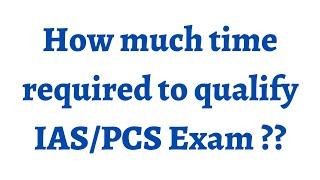 How much time required to qualify IAS/PCS Exam ??